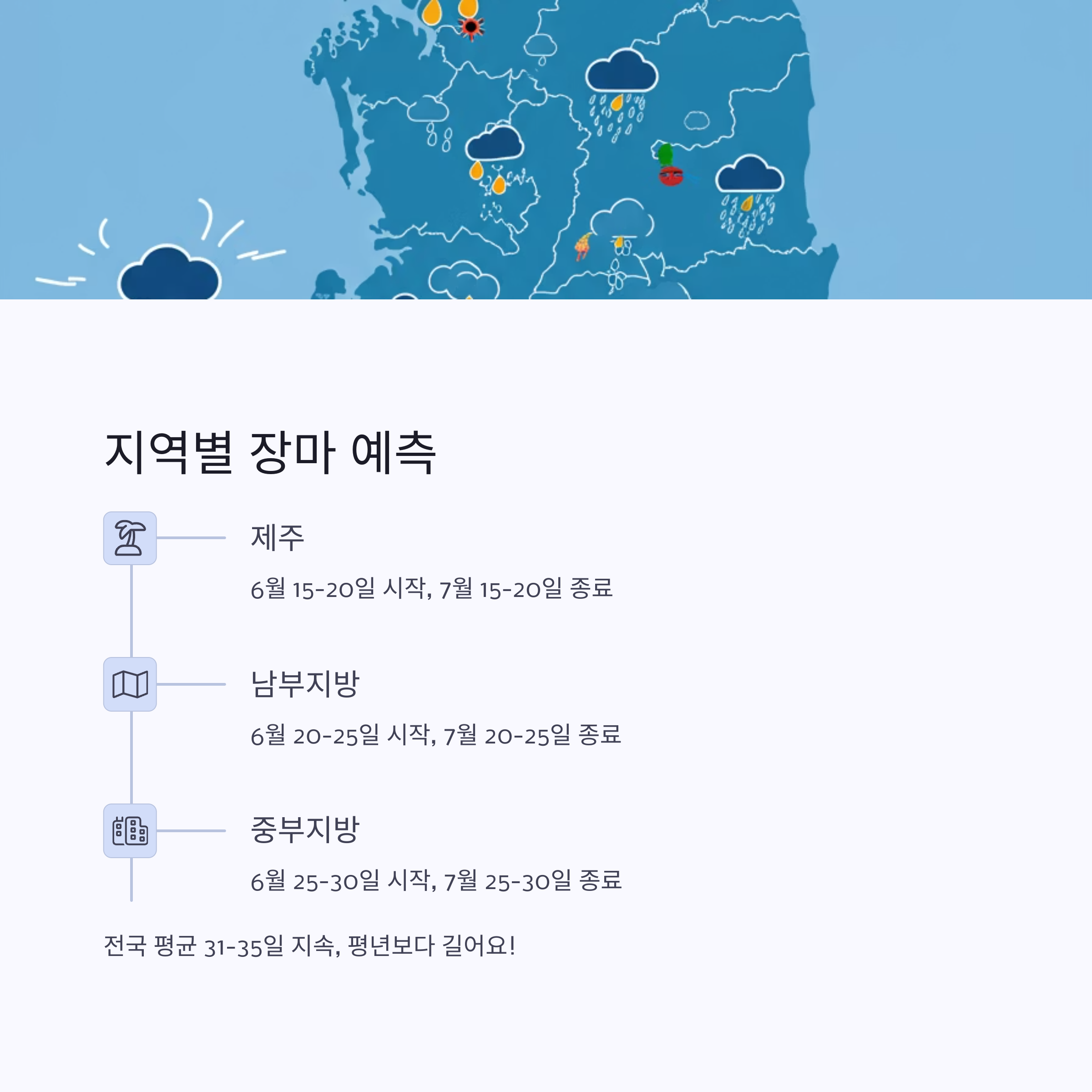 지역별 장마 예측

제주

6월 15-20일 시작, 7월 15-20일 종료

남부지방

6월 20-25일 시작, 7월 20-25일 종료

중부지방

6월 25-30일 시작, 7월 25-30일 종료

전국 평균 31-35일 지속, 평년보다 길어요!